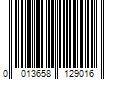 0 013658 129016